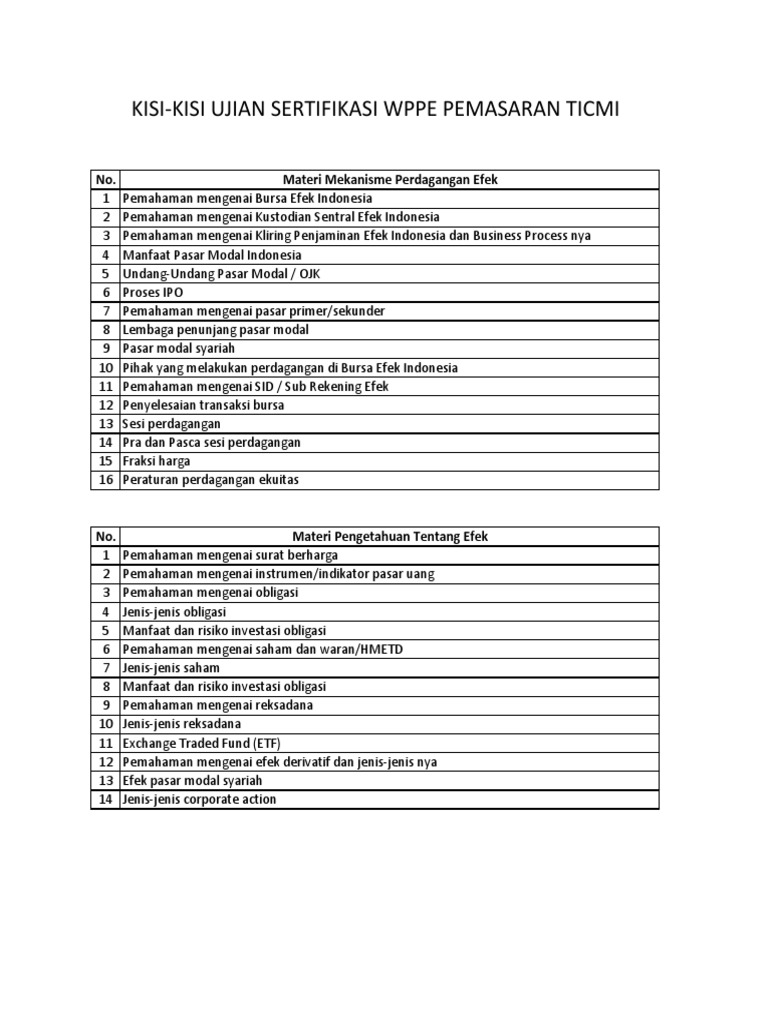 KISI-KISI UJIAN SERTIFIKASI WPPE PEMASARAN TICMI

| No. | Materi Mekanisme Perdagangan Efek |
|---|---|
| 1 | Pemahaman mengenai Bursa Efek Indonesia |
| 2 | Pemahaman mengenai Kustodian Sentral Efek Indonesia |
| 3 | Pemahaman mengenai Kliring Penjaminan Efek Indonesia dan Business Process nya |
| 4 | Manfaat Pasar Modal Indonesia |
| 5 | Undang-Undang Pasar Modal / OJK |
| 6 | Proses IPO |
| 7 | Pemahaman mengenai pasar primer/sekunder |
| 8 | Lembaga penunjang pasar modal |
| 9 | Pasar modal syariah |
| 10 | Pihak yang melakukan perdagangan di Bursa Efek Indonesia |
| 11 | Pemahaman mengenai SID / Sub Rekening Efek |
| 12 | Penyelesaian transaksi bursa |
| 13 | Sesi perdagangan |
| 14 | Pra dan Pasca sesi perdagangan |
| 15 | Fraksi harga |
| 16 | Peraturan perdagangan ekuitas |

| No. | Materi Pengetahuan Tentang Efek |
|---|---|
| 1 | Pemahaman mengenai surat berharga |
| 2 | Pemahaman mengenai instrumen/indikator pasar uang |
| 3 | Pemahaman mengenai obligasi |
| 4 | Jenis-jenis obligasi |
| 5 | Manfaat dan risiko investasi obligasi |
| 6 | Pemahaman mengenai saham dan waran/HMETD |
| 7 | Jenis-jenis saham |
| 8 | Manfaat dan risiko investasi obligasi |
| 9 | Pemahaman mengenai reksadana |
| 10 | Jenis-jenis reksadana |
| 11 | Exchange Traded Fund (ETF) |
| 12 | Pemahaman mengenai efek derivatif dan jenis-jenis nya |
| 13 | Efek pasar modal syariah |
| 14 | Jenis-jenis corporate action |